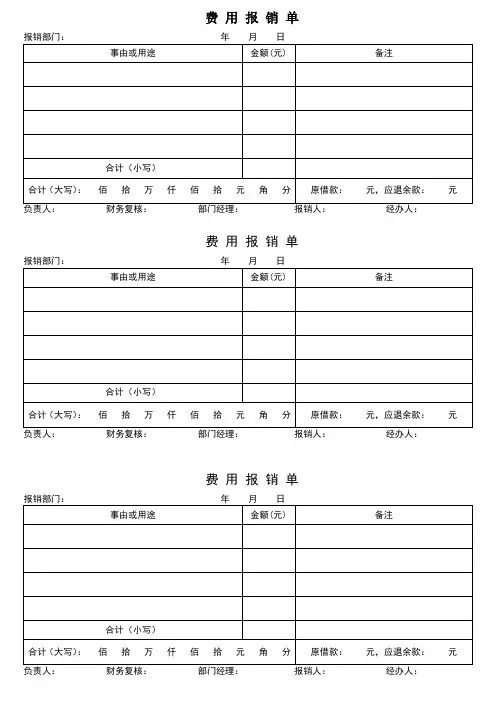 费 用 报 销 单

报销部门：　　　　年　月　日

| 事由或用途 | 金额（元） | 备注 |
|---|---|---|
| | | |
| | | |
| | | |
| | | |
| 合计（小写） | | |
| 合计（大写）：　佰　拾　万　仟　佰　拾　元　角　分 | | 原借款：　元，应退余款：　元 |

负责人：　财务复核：　部门经理：　报销人：　经办人：

费 用 报 销 单

报销部门：　　　　年　月　日

| 事由或用途 | 金额（元） | 备注 |
|---|---|---|
| | | |
| | | |
| | | |
| | | |
| 合计（小写） | | |
| 合计（大写）：　佰　拾　万　仟　佰　拾　元　角　分 | | 原借款：　元，应退余款：　元 |

负责人：　财务复核：　部门经理：　报销人：　经办人：

费 用 报 销 单

报销部门：　　　　年　月　日

| 事由或用途 | 金额（元） | 备注 |
|---|---|---|
| | | |
| | | |
| | | |
| | | |
| 合计（小写） | | |
| 合计（大写）：　佰　拾　万　仟　佰　拾　元　角　分 | | 原借款：　元，应退余款：　元 |

负责人：　财务复核：　部门经理：　报销人：　经办人：